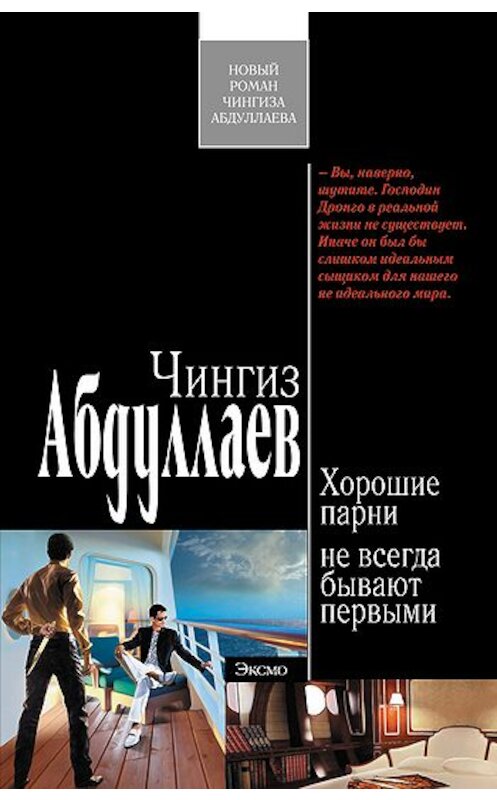 НОВЫЙ РОМАН ЧИНГИЗА АБДУЛЛАЕВА

– Вы, наверно, шутите. Господин Дронго в реальной жизни не существует. Иначе он был бы слишком идеальным сыщиком для нашего не идеального мира.

Чингиз Абдуллаев

Хорошие парни не всегда бывают первыми

Эксмо